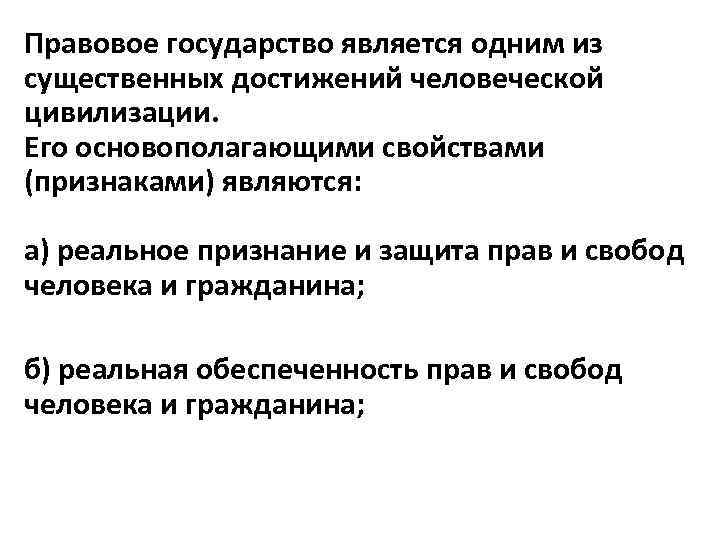 Правовое государство является одним из существенных достижений человеческой цивилизации.

Его основополагающими свойствами (признаками) являются:

а) реальное признание и защита прав и свобод человека и гражданина;

б) реальная обеспеченность прав и свобод человека и гражданина;